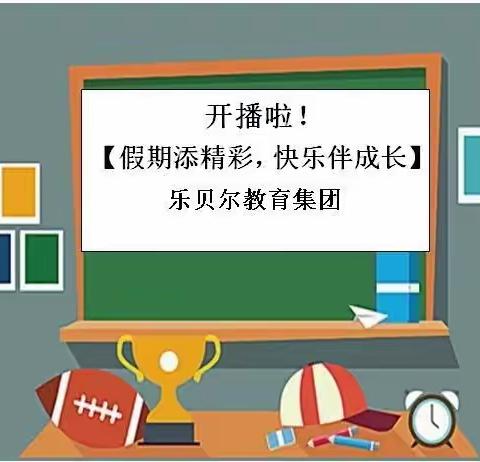 开播啦！
【假期添精彩，快乐伴成长】
乐贝尔教育集团